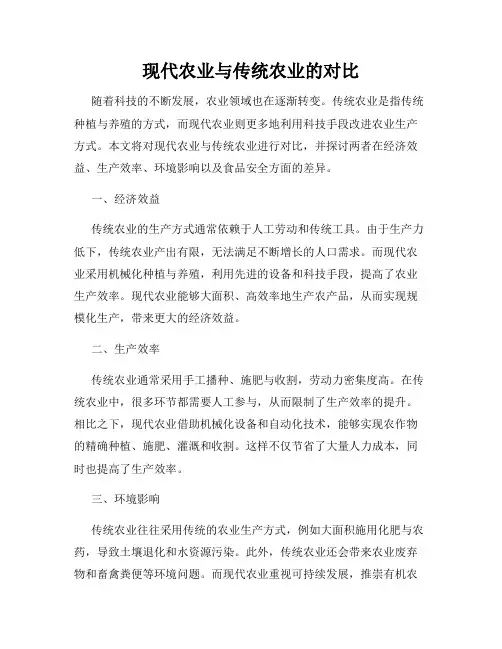 现代农业与传统农业的对比

随着科技的不断发展，农业领域也在逐渐转变。传统农业是指传统种植与养殖的方式，而现代农业则更多地利用科技手段改进农业生产方式。本文将对现代农业与传统农业进行对比，并探讨两者在经济效益、生产效率、环境影响以及食品安全方面的差异。

一、经济效益

传统农业的生产方式通常依赖于人工劳动和传统工具。由于生产力低下，传统农业产出有限，无法满足不断增长的人口需求。而现代农业采用机械化种植与养殖，利用先进的设备和科技手段，提高了农业生产效率。现代农业能够大面积、高效率地生产农产品，从而实现规模化生产，带来更大的经济效益。

二、生产效率

传统农业通常采用手工播种、施肥与收割，劳动力密集度高。在传统农业中，很多环节都需要人工参与，从而限制了生产效率的提升。相比之下，现代农业借助机械化设备和自动化技术，能够实现农作物的精确种植、施肥、灌溉和收割。这样不仅节省了大量人力成本，同时也提高了生产效率。

三、环境影响

传统农业往往采用传统的农业生产方式，例如大面积施用化肥与农药，导致土壤退化和水资源污染。此外，传统农业还会带来农业废弃物和畜禽粪便等环境问题。而现代农业重视可持续发展，推崇有机农